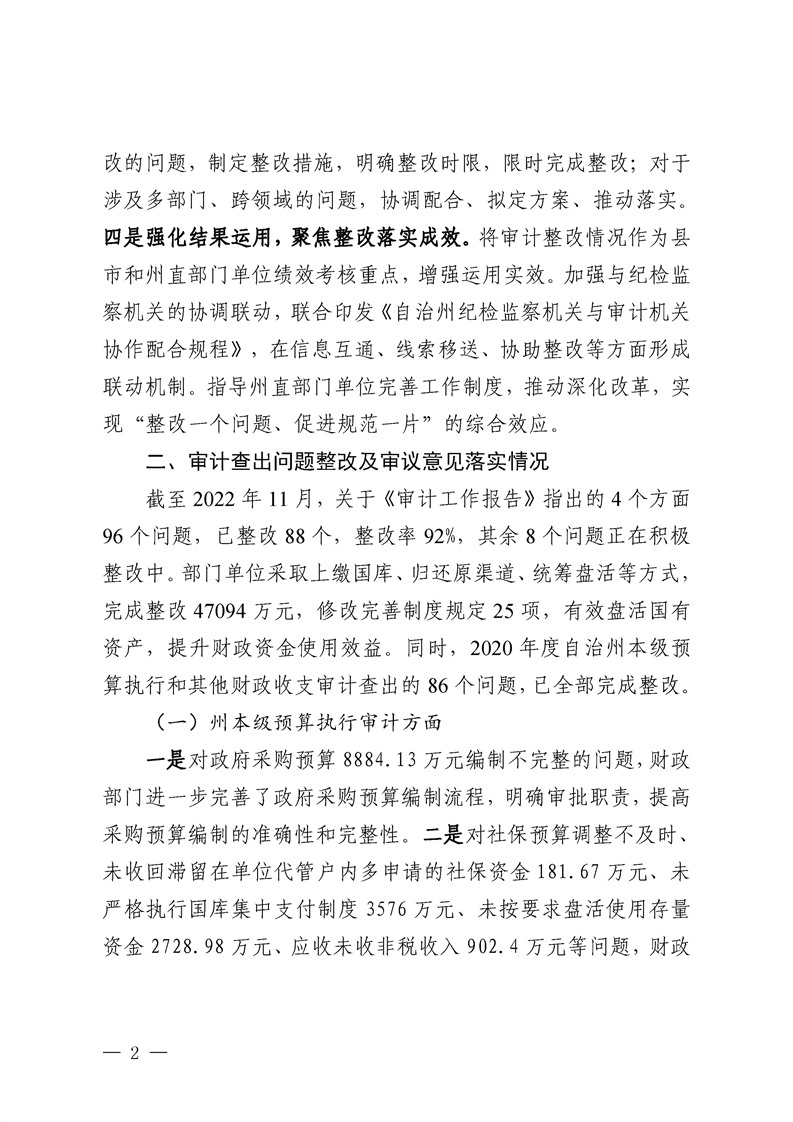 改的问题，制定整改措施，明确整改时限，限时完成整改；对于涉及多部门、跨领域的问题，协调配合、拟定方案、推动落实。四是强化结果运用，聚焦整改落实成效。将审计整改情况作为县市和州直部门单位绩效考核重点，增强运用实效。加强与纪检监察机关的协调联动，联合印发《自治州纪检监察机关与审计机关协作配合规程》，在信息互通、线索移送、协助整改等方面形成联动机制。指导州直部门单位完善工作制度，推动深化改革，实现“整改一个问题、促进规范一片”的综合效应。

二、审计查出问题整改及审议意见落实情况

截至 2022 年 11 月，关于《审计工作报告》指出的 4 个方面 96 个问题，已整改 88 个，整改率 92%，其余 8 个问题正在积极整改中。部门单位采取上缴国库、归还原渠道、统筹盘活等方式，完成整改 47094 万元，修改完善制度规定 25 项，有效盘活国有资产，提升财政资金使用效益。同时，2020 年度自治州本级预算执行和其他财政收支审计查出的 86 个问题，已全部完成整改。

（一）州本级预算执行审计方面

一是对政府采购预算 8884.13 万元编制不完整的问题，财政部门进一步完善了政府采购预算编制流程，明确审批职责，提高采购预算编制的准确性和完整性。二是对社保预算调整不及时、未收回滞留在单位代管户内多申请的社保资金 181.67 万元、未严格执行国库集中支付制度 3576 万元、未按要求盘活使用存量资金 2728.98 万元、应收未收非税收入 902.4 万元等问题，财政

— 2 —